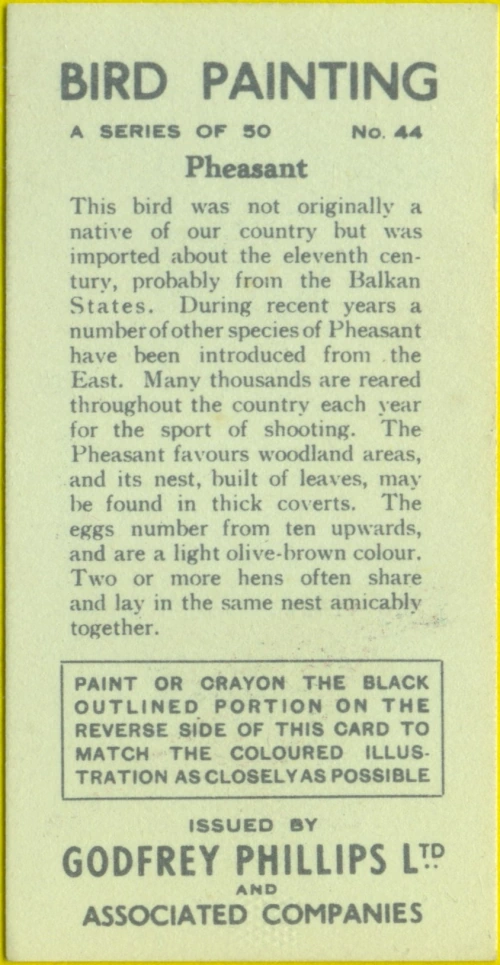 BIRD PAINTING

A SERIES OF 50 No. 44

Pheasant

This bird was not originally a native of our country but was imported about the eleventh century, probably from the Balkan States. During recent years a number of other species of Pheasant have been introduced from the East. Many thousands are reared throughout the country each year for the sport of shooting. The Pheasant favours woodland areas, and its nest, built of leaves, may be found in thick coverts. The eggs number from ten upwards, and are a light olive-brown colour. Two or more hens often share and lay in the same nest amicably together.

PAINT OR CRAYON THE BLACK OUTLINED PORTION ON THE REVERSE SIDE OF THIS CARD TO MATCH THE COLOURED ILLUSTRATION AS CLOSELY AS POSSIBLE

ISSUED BY

GODFREY PHILLIPS LTD

AND

ASSOCIATED COMPANIES